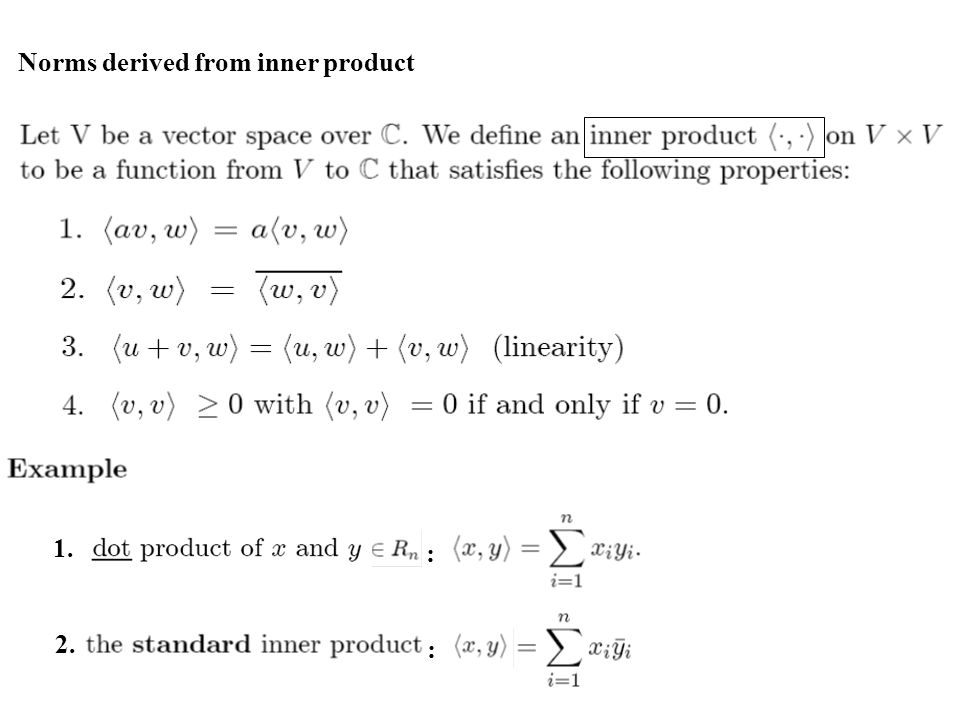 Norms derived from inner product

Let V be a vector space over $\mathbb{C}$. We define an inner product $\langle \cdot, \cdot \rangle$ on $V \times V$ to be a function from $V$ to $\mathbb{C}$ that satisfies the following properties:

1. $\langle av, w \rangle = a\langle v, w \rangle$

2. $\langle v, w \rangle = \overline{\langle w, v \rangle}$

3. $\langle u + v, w \rangle = \langle u, w \rangle + \langle v, w \rangle$ (linearity)

4. $\langle v, v \rangle \geq 0$ with $\langle v, v \rangle = 0$ if and only if $v = 0$.

Example

1. dot product of $x$ and $y \in R_n$ : $\langle x, y \rangle = \sum_{i=1}^{n} x_i y_i$.

2. the standard inner product : $\langle x, y \rangle = \sum_{i=1}^{n} x_i \bar{y}_i$